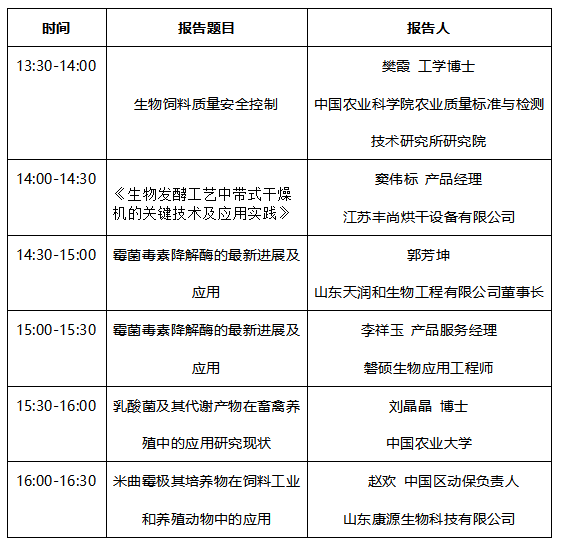 | 时间 | 报告题目 | 报告人 |
|---|---|---|
| 13:30-14:00 | 生物饲料质量安全控制 | 樊霞 工学博士 中国农业科学院农业质量标准与检测技术研究所研究院 |
| 14:00-14:30 | 《生物发酵工艺中带式干燥机的关键技术及应用实践》 | 窦伟标 产品经理 江苏丰尚烘干设备有限公司 |
| 14:30-15:00 | 霉菌毒素降解酶的最新进展及应用 | 郭芳坤 山东天润和生物工程有限公司董事长 |
| 15:00-15:30 | 霉菌毒素降解酶的最新进展及应用 | 李祥玉 产品服务经理 磐硕生物应用工程师 |
| 15:30-16:00 | 乳酸菌及其代谢产物在畜禽养殖中的应用研究现状 | 刘晶晶 博士 中国农业大学 |
| 16:00-16:30 | 米曲霉极其培养物在饲料工业和养殖动物中的应用 | 赵欢 中国区动保负责人 山东康源生物科技有限公司 |